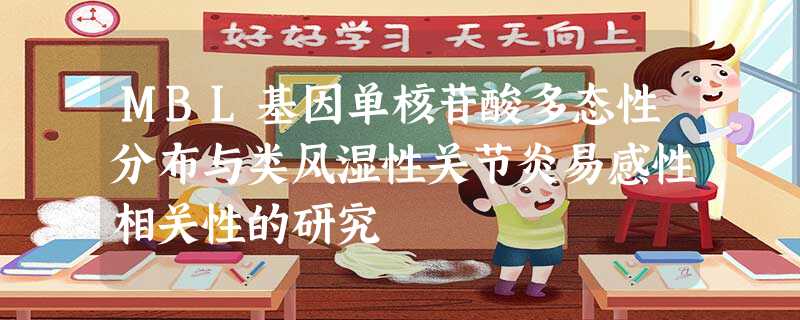 好好学习 天天向上

MBL基因单核苷酸多态性分布与类风湿性关节炎易感性相关性的研究